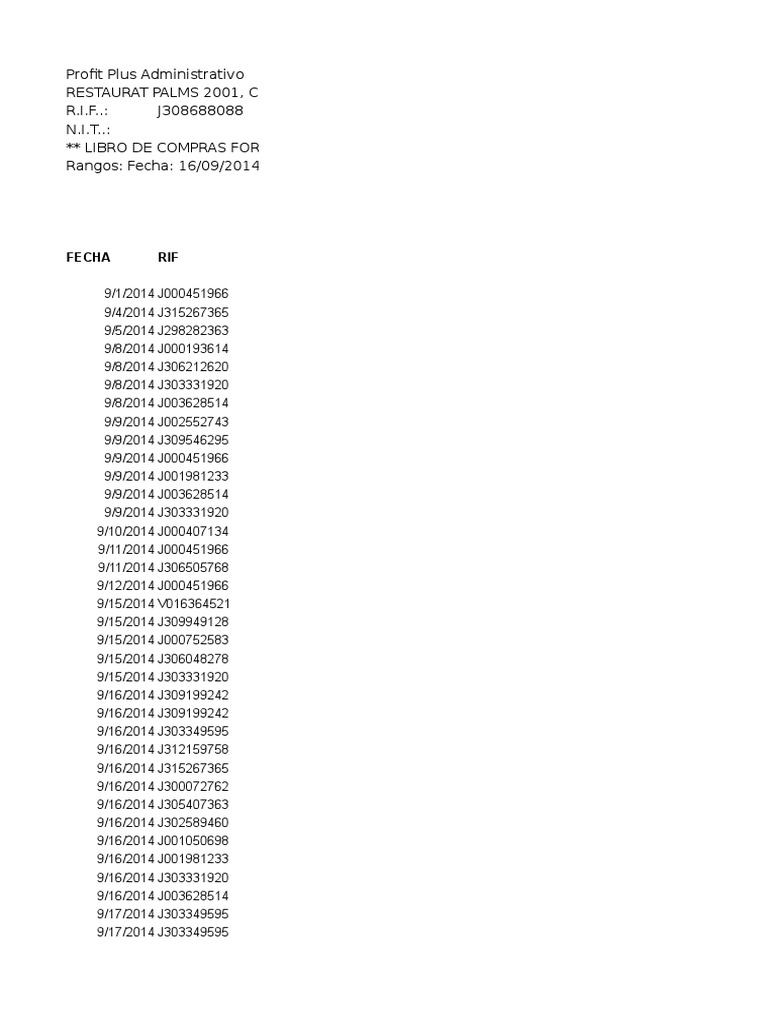 Profit Plus Administrativo
RESTAURAT PALMS 2001, C
R.I.F..: J308688088
N.I.T..:
** LIBRO DE COMPRAS FOR
Rangos: Fecha: 16/09/2014

| FECHA | RIF |
|---|---|
| 9/1/2014 | J000451966 |
| 9/4/2014 | J315267365 |
| 9/5/2014 | J298282363 |
| 9/8/2014 | J000193614 |
| 9/8/2014 | J306212620 |
| 9/8/2014 | J303331920 |
| 9/8/2014 | J003628514 |
| 9/9/2014 | J002552743 |
| 9/9/2014 | J309546295 |
| 9/9/2014 | J000451966 |
| 9/9/2014 | J001981233 |
| 9/9/2014 | J003628514 |
| 9/9/2014 | J303331920 |
| 9/10/2014 | J000407134 |
| 9/11/2014 | J000451966 |
| 9/11/2014 | J306505768 |
| 9/12/2014 | J000451966 |
| 9/15/2014 | V016364521 |
| 9/15/2014 | J309949128 |
| 9/15/2014 | J000752583 |
| 9/15/2014 | J306048278 |
| 9/15/2014 | J303331920 |
| 9/16/2014 | J309199242 |
| 9/16/2014 | J309199242 |
| 9/16/2014 | J303349595 |
| 9/16/2014 | J312159758 |
| 9/16/2014 | J315267365 |
| 9/16/2014 | J300072762 |
| 9/16/2014 | J305407363 |
| 9/16/2014 | J302589460 |
| 9/16/2014 | J001050698 |
| 9/16/2014 | J001981233 |
| 9/16/2014 | J303331920 |
| 9/16/2014 | J003628514 |
| 9/17/2014 | J303349595 |
| 9/17/2014 | J303349595 |